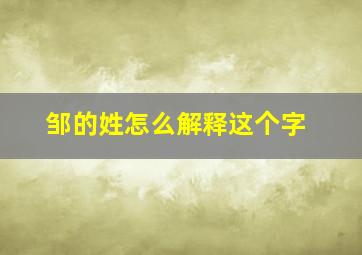 邹的姓怎么解释这个字